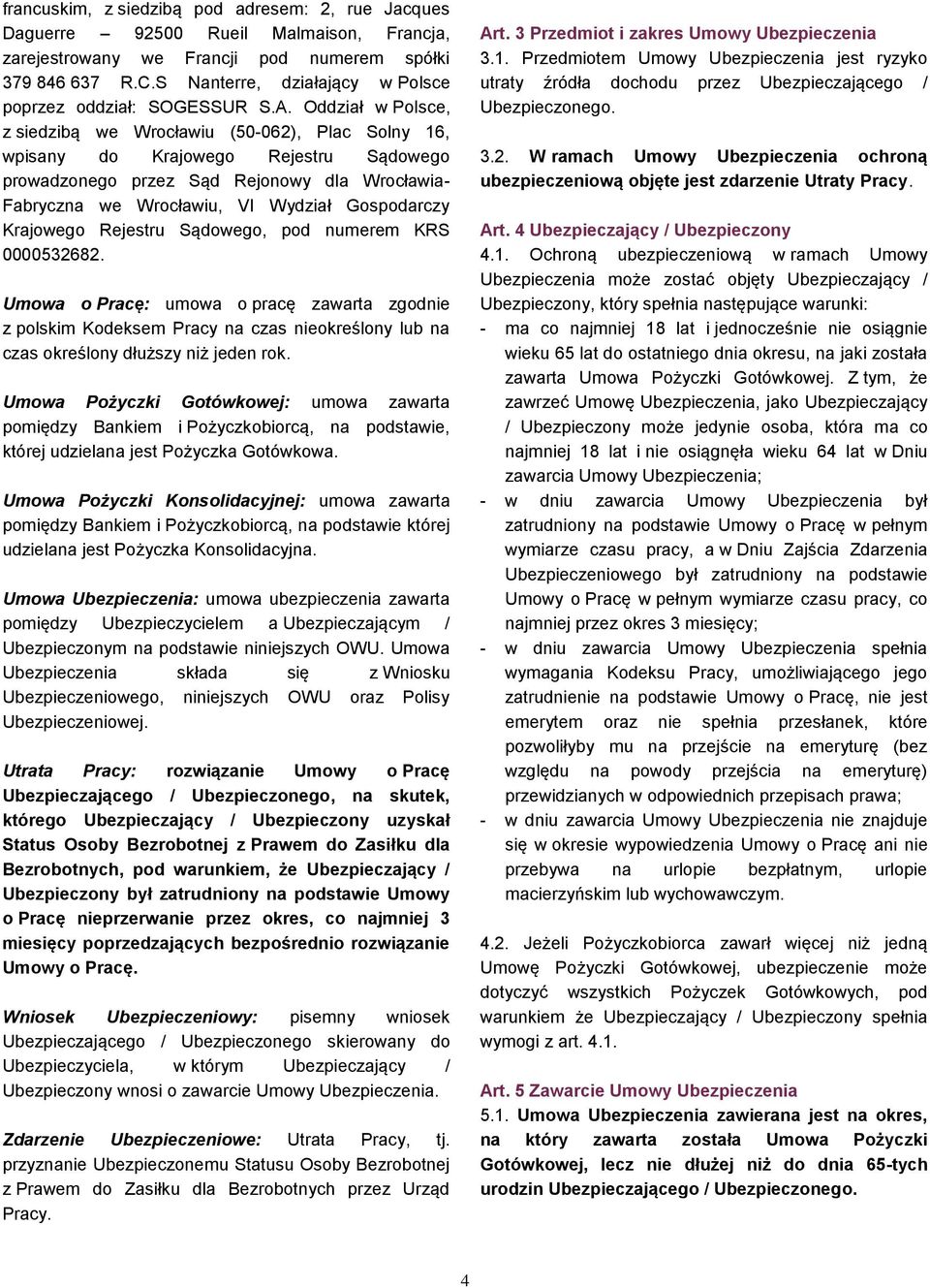 francuskim, z siedzibą pod adresem: 2, rue Jacques Daguerre – 92500 Rueil Malmaison, Francja, zarejestrowany we Francji pod numerem spółki 379 846 637 R.C.S Nanterre, działający w Polsce poprzez oddział: SOGESSUR S.A. Oddział w Polsce, z siedzibą we Wrocławiu (50-062), Plac Solny 16, wpisany do Krajowego Rejestru Sądowego prowadzonego przez Sąd Rejonowy dla Wrocławia-Fabryczna we Wrocławiu, VI Wydział Gospodarczy Krajowego Rejestru Sądowego, pod numerem KRS 0000532682.

Umowa o Pracę: umowa o pracę zawarta zgodnie z polskim Kodeksem Pracy na czas nieokreślony lub na czas określony dłuższy niż jeden rok.

Umowa Pożyczki Gotówkowej: umowa zawarta pomiędzy Bankiem i Pożyczkobiorcą, na podstawie, której udzielana jest Pożyczka Gotówkowa.

Umowa Pożyczki Konsolidacyjnej: umowa zawarta pomiędzy Bankiem i Pożyczkobiorcą, na podstawie której udzielana jest Pożyczka Konsolidacyjna.

Umowa Ubezpieczenia: umowa ubezpieczenia zawarta pomiędzy Ubezpieczycielem a Ubezpieczającym / Ubezpieczonym na podstawie niniejszych OWU. Umowa Ubezpieczenia składa się z Wniosku Ubezpieczeniowego, niniejszych OWU oraz Polisy Ubezpieczeniowej.

Utrata Pracy: rozwiązanie Umowy o Pracę Ubezpieczającego / Ubezpieczonego, na skutek, którego Ubezpieczający / Ubezpieczony uzyskał Status Osoby Bezrobotnej z Prawem do Zasiłku dla Bezrobotnych, pod warunkiem, że Ubezpieczający / Ubezpieczony był zatrudniony na podstawie Umowy o Pracę nieprzerwanie przez okres, co najmniej 3 miesięcy poprzedzających bezpośrednio rozwiązanie Umowy o Pracę.

Wniosek Ubezpieczeniowy: pisemny wniosek Ubezpieczającego / Ubezpieczonego skierowany do Ubezpieczyciela, w którym Ubezpieczający / Ubezpieczony wnosi o zawarcie Umowy Ubezpieczenia.

Zdarzenie Ubezpieczeniowe: Utrata Pracy, tj. przyznanie Ubezpieczonemu Statusu Osoby Bezrobotnej z Prawem do Zasiłku dla Bezrobotnych przez Urząd Pracy.

Art. 3 Przedmiot i zakres Umowy Ubezpieczenia
3.1. Przedmiotem Umowy Ubezpieczenia jest ryzyko utraty źródła dochodu przez Ubezpieczającego / Ubezpieczonego.

3.2. W ramach Umowy Ubezpieczenia ochroną ubezpieczeniową objęte jest zdarzenie Utraty Pracy.

Art. 4 Ubezpieczający / Ubezpieczony
4.1. Ochroną ubezpieczeniową w ramach Umowy Ubezpieczenia może zostać objęty Ubezpieczający / Ubezpieczony, który spełnia następujące warunki:
- ma co najmniej 18 lat i jednocześnie nie osiągnie wieku 65 lat do ostatniego dnia okresu, na jaki została zawarta Umowa Pożyczki Gotówkowej. Z tym, że zawrzeć Umowę Ubezpieczenia, jako Ubezpieczający / Ubezpieczony może jedynie osoba, która ma co najmniej 18 lat i nie osiągnęła wieku 64 lat w Dniu zawarcia Umowy Ubezpieczenia;
- w dniu zawarcia Umowy Ubezpieczenia był zatrudniony na podstawie Umowy o Pracę w pełnym wymiarze czasu pracy, a w Dniu Zajścia Zdarzenia Ubezpieczeniowego był zatrudniony na podstawie Umowy o Pracę w pełnym wymiarze czasu pracy, co najmniej przez okres 3 miesięcy;
- w dniu zawarcia Umowy Ubezpieczenia spełnia wymagania Kodeksu Pracy, umożliwiającego jego zatrudnienie na podstawie Umowy o Pracę, nie jest emerytem oraz nie spełnia przesłanek, które pozwoliłyby mu na przejście na emeryturę (bez względu na powody przejścia na emeryturę) przewidzianych w odpowiednich przepisach prawa;
- w dniu zawarcia Umowy Ubezpieczenia nie znajduje się w okresie wypowiedzenia Umowy o Pracę ani nie przebywa na urlopie bezpłatnym, urlopie macierzyńskim lub wychowawczym.

4.2. Jeżeli Pożyczkobiorca zawarł więcej niż jedną Umowę Pożyczki Gotówkowej, ubezpieczenie może dotyczyć wszystkich Pożyczek Gotówkowych, pod warunkiem że Ubezpieczający / Ubezpieczony spełnia wymogi z art. 4.1.

Art. 5 Zawarcie Umowy Ubezpieczenia
5.1. Umowa Ubezpieczenia zawierana jest na okres, na który zawarta została Umowa Pożyczki Gotówkowej, lecz nie dłużej niż do dnia 65-tych urodzin Ubezpieczającego / Ubezpieczonego.

4